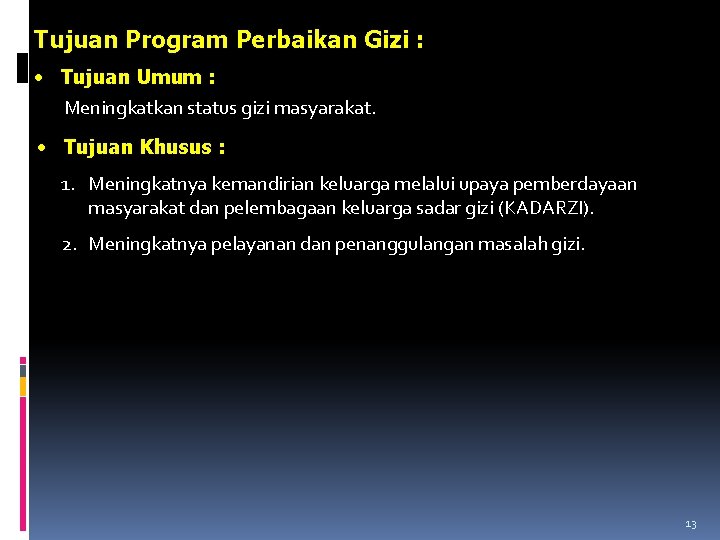 Tujuan Program Perbaikan Gizi :

• Tujuan Umum :

Meningkatkan status gizi masyarakat.

• Tujuan Khusus :

1. Meningkatnya kemandirian keluarga melalui upaya pemberdayaan masyarakat dan pelembagaan keluarga sadar gizi (KADARZI).

2. Meningkatnya pelayanan dan penanggulangan masalah gizi.

13